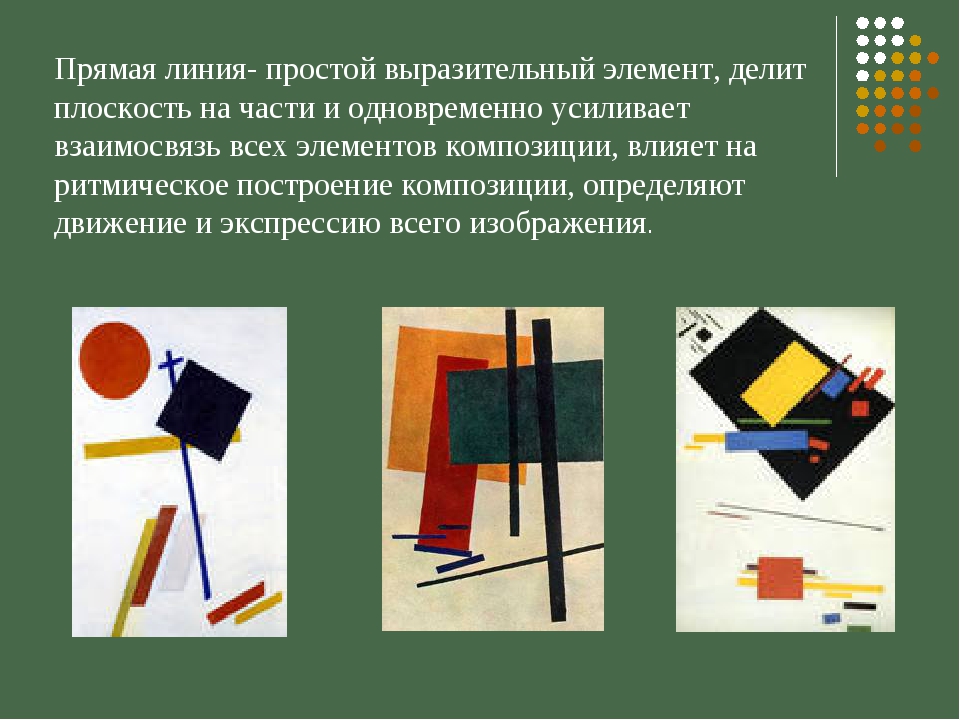 Прямая линия- простой выразительный элемент, делит плоскость на части и одновременно усиливает взаимосвязь всех элементов композиции, влияет на ритмическое построение композиции, определяют движение и экспрессию всего изображения.